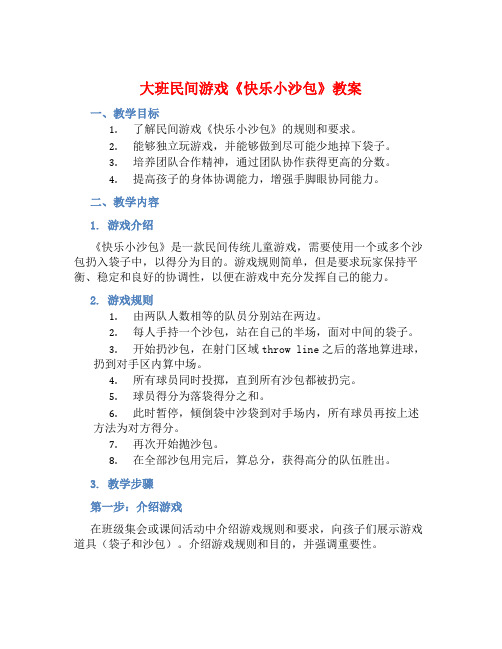 大班民间游戏《快乐小沙包》教案

一、教学目标

1. 了解民间游戏《快乐小沙包》的规则和要求。

2. 能够独立玩游戏，并能够做到尽可能少地掉下袋子。

3. 培养团队合作精神，通过团队协作获得更高的分数。

4. 提高孩子的身体协调能力，增强手脚眼协同能力。

二、教学内容

1. 游戏介绍

《快乐小沙包》是一款民间传统儿童游戏，需要使用一个或多个沙包扔入袋子中，以得分为目的。游戏规则简单，但是要求玩家保持平衡、稳定和良好的协调性，以便在游戏中充分发挥自己的能力。

2. 游戏规则

1. 由两队人数相等的队员分别站在两边。

2. 每人手持一个沙包，站在自己的半场，面对中间的袋子。

3. 开始扔沙包，在射门区域 throw line 之后的落地算进球，扔到对手区内算中场。

4. 所有球员同时投掷，直到所有沙包都被扔完。

5. 球员得分为落袋得分之和。

6. 此时暂停，倾倒袋中沙袋到对手场内，所有球员再按上述方法为对方得分。

7. 再次开始抛沙包。

8. 在全部沙包用完后，算总分，获得高分的队伍胜出。

3. 教学步骤

第一步：介绍游戏

在班级集会或课间活动中介绍游戏规则和要求，向孩子们展示游戏道具（袋子和沙包）。介绍游戏规则和目的，并强调重要性。